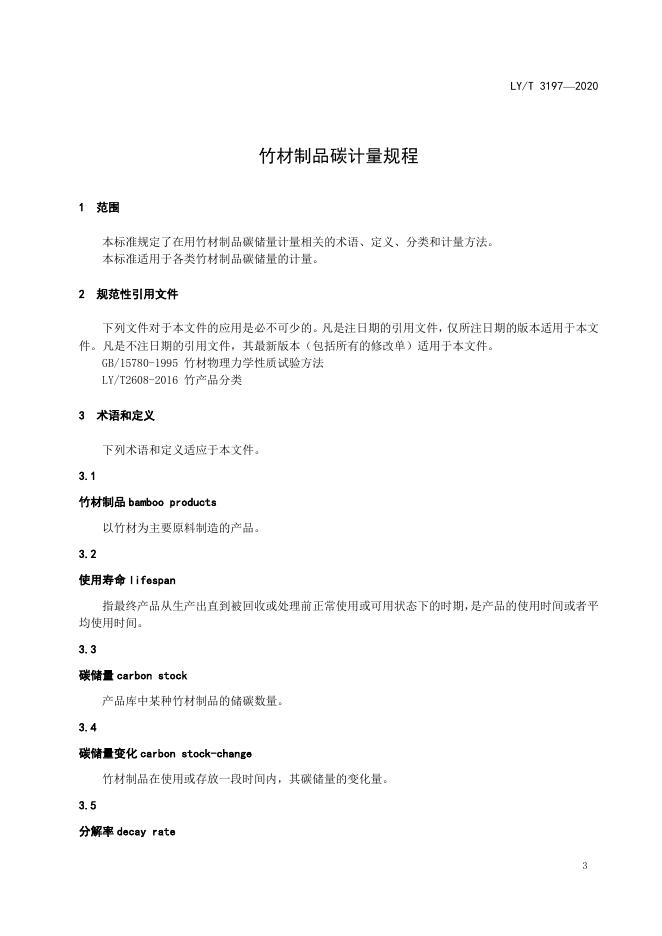 LY/T 3197—2020

竹材制品碳计量规程

1 范围

本标准规定了在用竹材制品碳储量计量相关的术语、定义、分类和计量方法。
本标准适用于各类竹材制品碳储量的计量。

2 规范性引用文件

下列文件对于本文件的应用是必不可少的。凡是注日期的引用文件，仅所注日期的版本适用于本文件。凡是不注日期的引用文件，其最新版本（包括所有的修改单）适用于本文件。
GB/15780-1995 竹材物理力学性质试验方法
LY/T2608-2016 竹产品分类

3 术语和定义

下列术语和定义适应于本文件。

3.1

竹材制品 bamboo products

以竹材为主要原料制造的产品。

3.2

使用寿命 lifespan

指最终产品从生产出直到被回收或处理前正常使用或可用状态下的时期，是产品的使用时间或者平均使用时间。

3.3

碳储量 carbon stock

产品库中某种竹材制品的储碳数量。

3.4

碳储量变化 carbon stock-change

竹材制品在使用或存放一段时间内，其碳储量的变化量。

3.5

分解率 decay rate

3